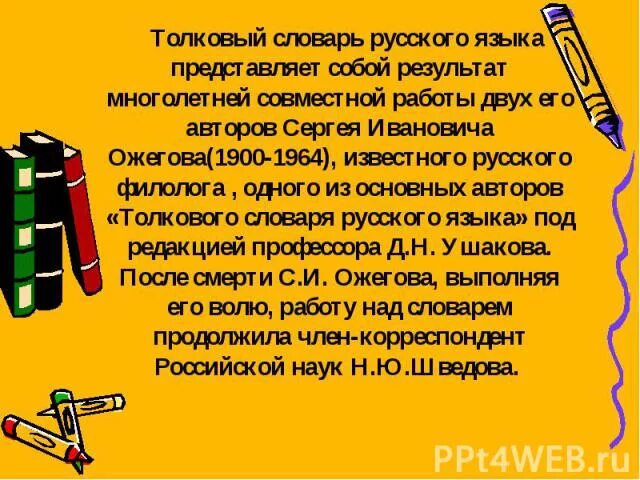 Толковый словарь русского языка представляет собой результат многолетней совместной работы двух его авторов Сергея Ивановича Ожегова(1900-1964), известного русского филолога , одного из основных авторов «Толкового словаря русского языка» под редакцией профессора Д.Н. Ушакова. После смерти С.И. Ожегова, выполняя его волю, работу над словарем продолжила член-корреспондент Российской наук Н.Ю.Шведова.

PPt4WEB.ru